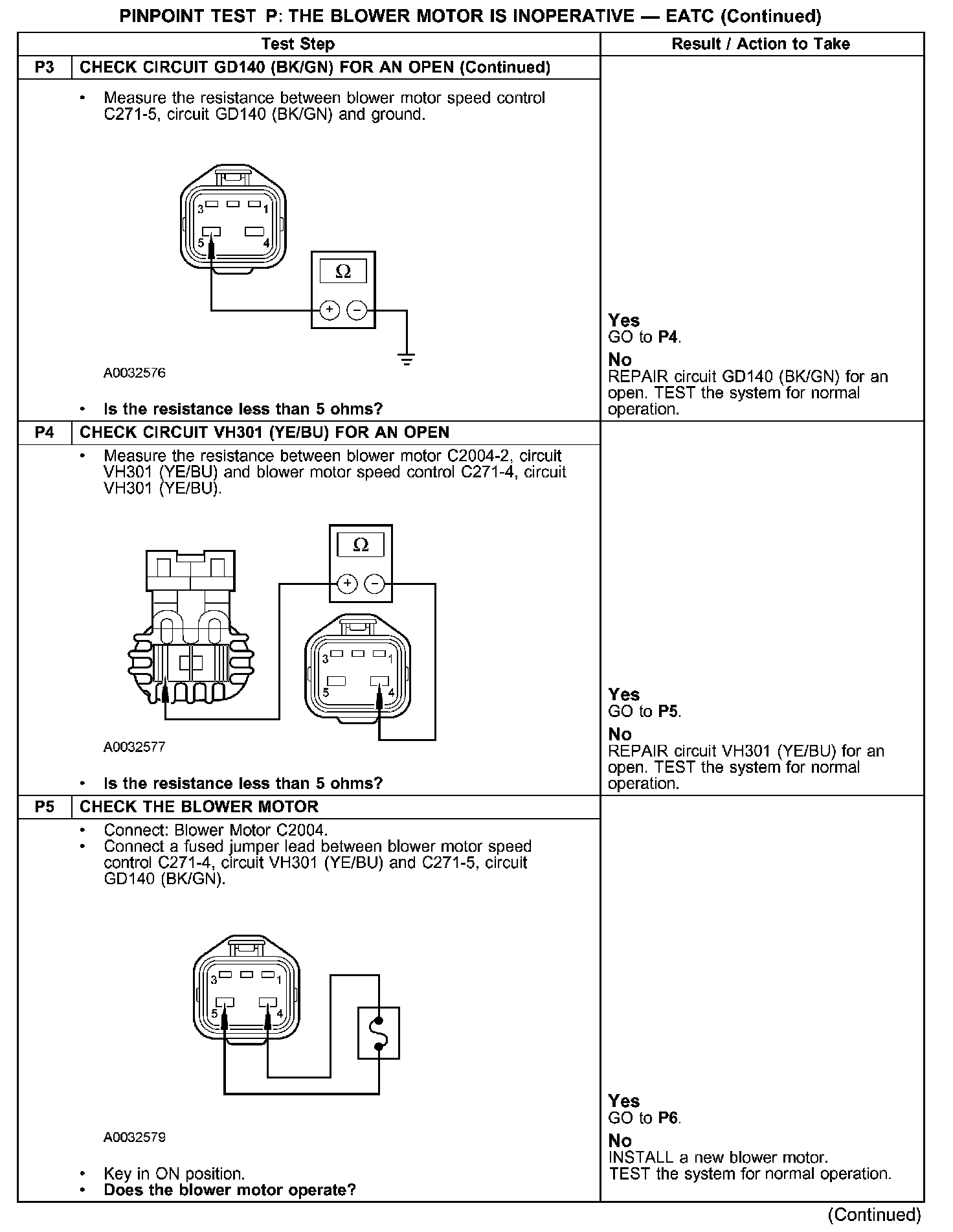 PINPOINT TEST P: THE BLOWER MOTOR IS INOPERATIVE — EATC (Continued)

| | Test Step | Result / Action to Take |
|---|---|---|
| P3 | CHECK CIRCUIT GD140 (BK/GN) FOR AN OPEN (Continued) | |
| | • Measure the resistance between blower motor speed control C271-5, circuit GD140 (BK/GN) and ground. 3 1 5 4 Ω + − A0032576 • Is the resistance less than 5 ohms? | Yes GO to P4. No REPAIR circuit GD140 (BK/GN) for an open. TEST the system for normal operation. |
| P4 | CHECK CIRCUIT VH301 (YE/BU) FOR AN OPEN | |
| | • Measure the resistance between blower motor C2004-2, circuit VH301 (YE/BU) and blower motor speed control C271-4, circuit VH301 (YE/BU). Ω + − 3 1 5 4 A0032577 • Is the resistance less than 5 ohms? | Yes GO to P5. No REPAIR circuit VH301 (YE/BU) for an open. TEST the system for normal operation. |
| P5 | CHECK THE BLOWER MOTOR | |
| | • Connect: Blower Motor C2004. • Connect a fused jumper lead between blower motor speed control C271-4, circuit VH301 (YE/BU) and C271-5, circuit GD140 (BK/GN). 3 1 5 4 A0032579 • Key in ON position. • Does the blower motor operate? | Yes GO to P6. No INSTALL a new blower motor. TEST the system for normal operation. |

(Continued)